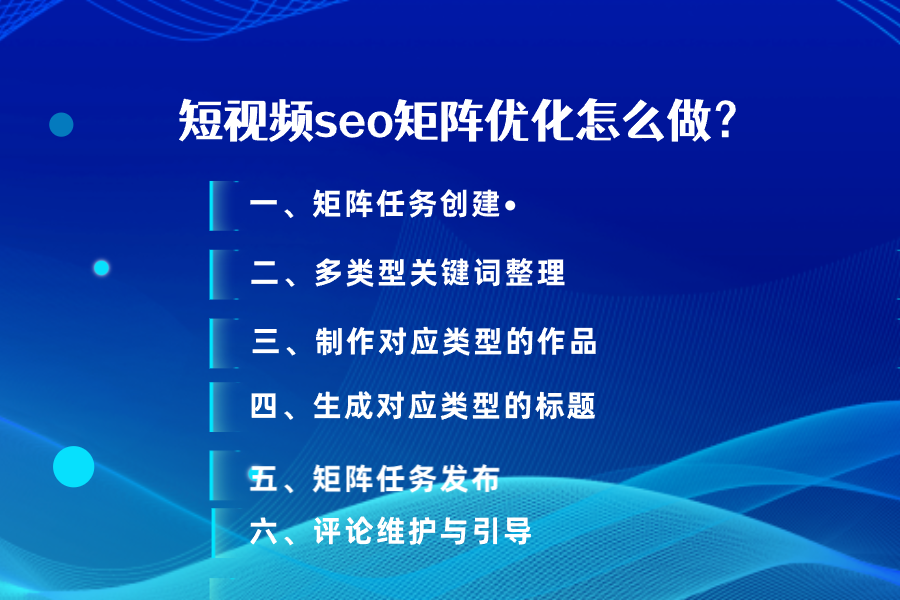 短视频seo矩阵优化怎么做?

一、矩阵任务创建•

二、多类型关键词整理

三、制作对应类型的作品

四、生成对应类型的标题

五、矩阵任务发布

六、评论维护与引导